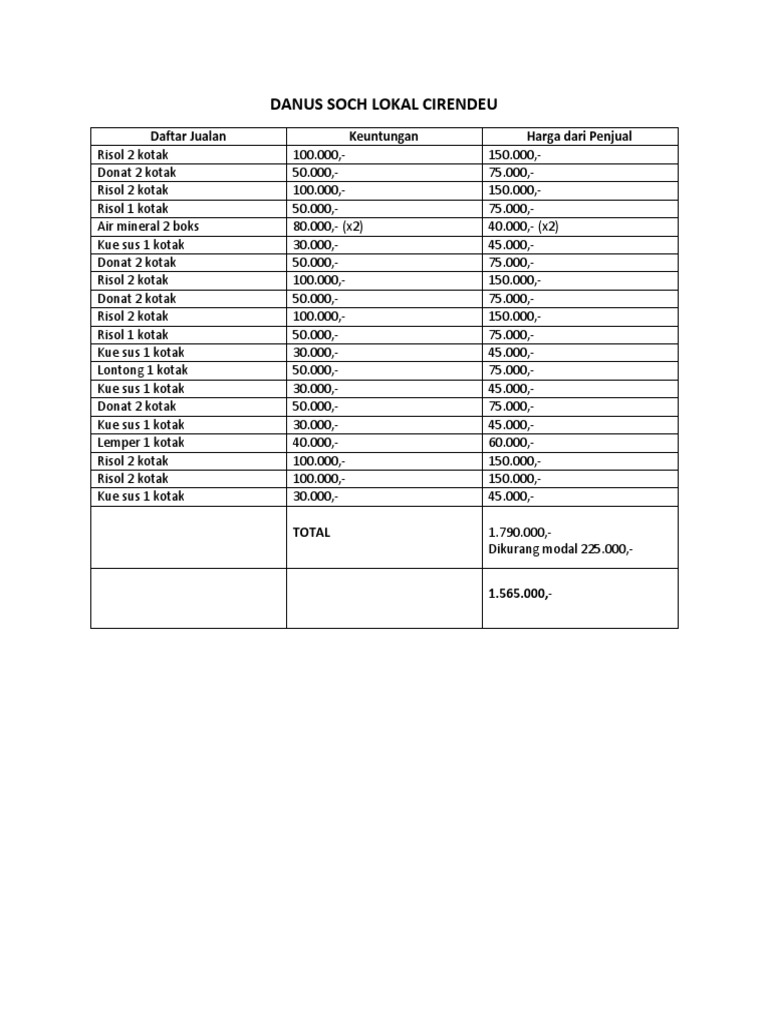 DANUS SOCH LOKAL CIRENDEU

| Daftar Jualan | Keuntungan | Harga dari Penjual |
|---|---|---|
| Risol 2 kotak | 100.000,- | 150.000,- |
| Donat 2 kotak | 50.000,- | 75.000,- |
| Risol 2 kotak | 100.000,- | 150.000,- |
| Risol 1 kotak | 50.000,- | 75.000,- |
| Air mineral 2 boks | 80.000,- (x2) | 40.000,- (x2) |
| Kue sus 1 kotak | 30.000,- | 45.000,- |
| Donat 2 kotak | 50.000,- | 75.000,- |
| Risol 2 kotak | 100.000,- | 150.000,- |
| Donat 2 kotak | 50.000,- | 75.000,- |
| Risol 2 kotak | 100.000,- | 150.000,- |
| Risol 1 kotak | 50.000,- | 75.000,- |
| Kue sus 1 kotak | 30.000,- | 45.000,- |
| Lontong 1 kotak | 50.000,- | 75.000,- |
| Kue sus 1 kotak | 30.000,- | 45.000,- |
| Donat 2 kotak | 50.000,- | 75.000,- |
| Kue sus 1 kotak | 30.000,- | 45.000,- |
| Lemper 1 kotak | 40.000,- | 60.000,- |
| Risol 2 kotak | 100.000,- | 150.000,- |
| Risol 2 kotak | 100.000,- | 150.000,- |
| Kue sus 1 kotak | 30.000,- | 45.000,- |
| | TOTAL | 1.790.000,- Dikurang modal 225.000,- |
| | | 1.565.000,- |